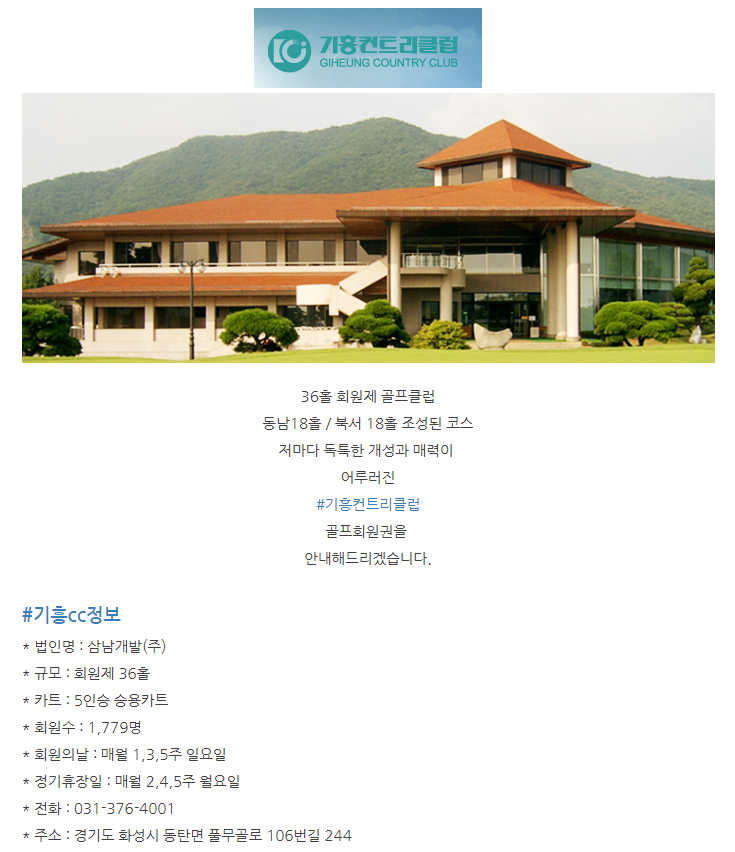 기흥컨트리클럽
GIHEUNG COUNTRY CLUB

36홀 회원제 골프클럽
동남18홀 / 북서 18홀 조성된 코스
저마다 독특한 개성과 매력이
어루러진
#기흥컨트리클럽
골프회원권을
안내해드리겠습니다.

#기흥cc정보
* 법인명 : 삼남개발(주)
* 규모 : 회원제 36홀
* 카트 : 5인승 승용카트
* 회원수 : 1,779명
* 회원의날 : 매월 1,3,5주 일요일
* 정기휴장일 : 매월 2,4,5주 월요일
* 전화 : 031-376-4001
* 주소 : 경기도 화성시 동탄면 풀무골로 106번길 244